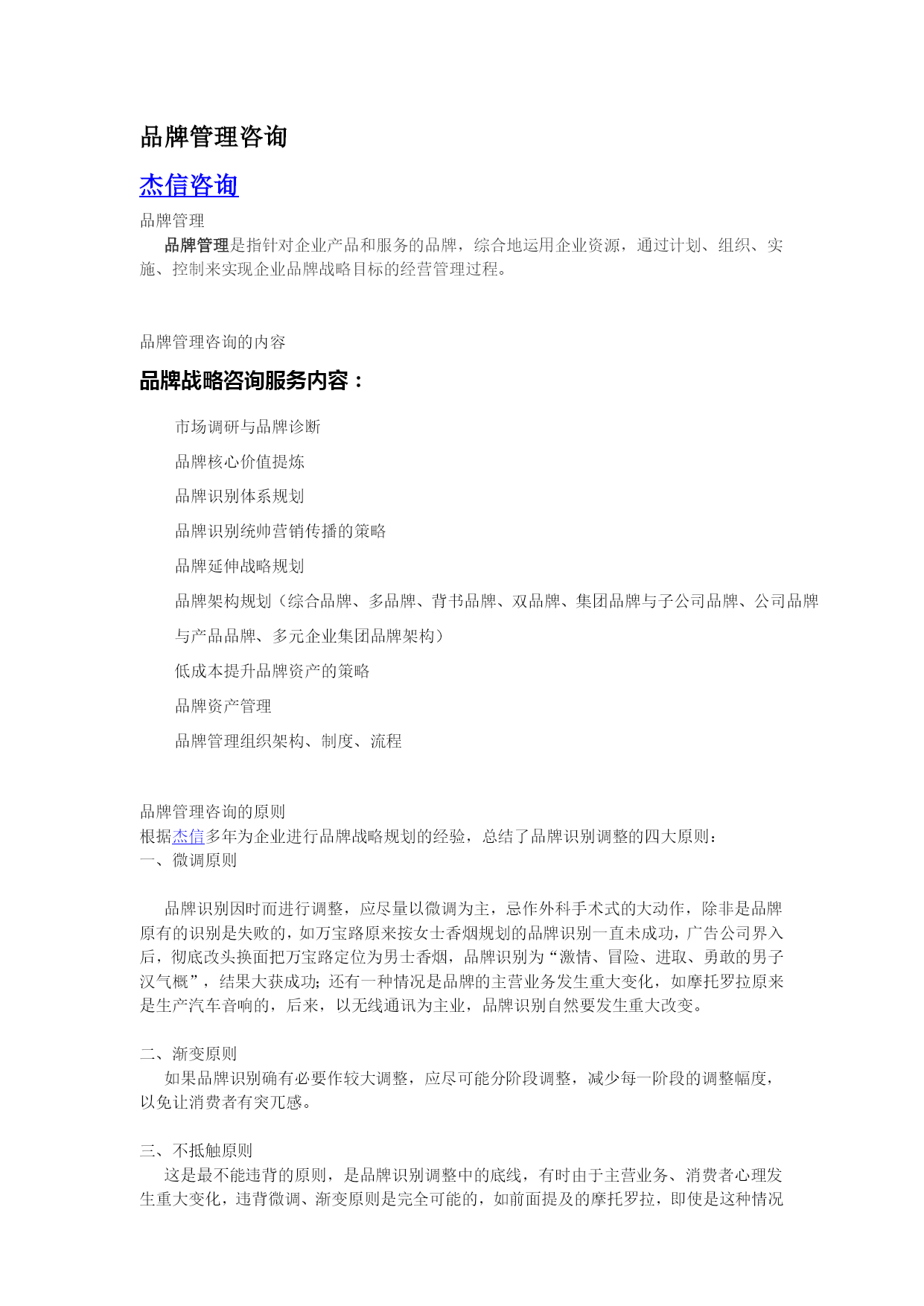 品牌管理咨询

杰信咨询

品牌管理

品牌管理是指针对企业产品和服务的品牌，综合地运用企业资源，通过计划、组织、实施、控制来实现企业品牌战略目标的经营管理过程。

品牌管理咨询的内容

品牌战略咨询服务内容：

市场调研与品牌诊断

品牌核心价值提炼

品牌识别体系规划

品牌识别统帅营销传播的策略

品牌延伸战略规划

品牌架构规划（综合品牌、多品牌、背书品牌、双品牌、集团品牌与子公司品牌、公司品牌与产品品牌、多元企业集团品牌架构）

低成本提升品牌资产的策略

品牌资产管理

品牌管理组织架构、制度、流程

品牌管理咨询的原则
根据杰信多年为企业进行品牌战略规划的经验，总结了品牌识别调整的四大原则：
一、微调原则

品牌识别因时而进行调整，应尽量以微调为主，忌作外科手术式的大动作，除非是品牌原有的识别是失败的，如万宝路原来按女士香烟规划的品牌识别一直未成功，广告公司界入后，彻底改头换面把万宝路定位为男士香烟，品牌识别为“激情、冒险、进取、勇敢的男子汉气概”，结果大获成功；还有一种情况是品牌的主营业务发生重大变化，如摩托罗拉原来是生产汽车音响的，后来，以无线通讯为主业，品牌识别自然要发生重大改变。

二、渐变原则
如果品牌识别确有必要作较大调整，应尽可能分阶段调整，减少每一阶段的调整幅度，以免让消费者有突兀感。

三、不抵触原则
这是最不能违背的原则，是品牌识别调整中的底线，有时由于主营业务、消费者心理发生重大变化，违背微调、渐变原则是完全可能的，如前面提及的摩托罗拉，即使是这种情况